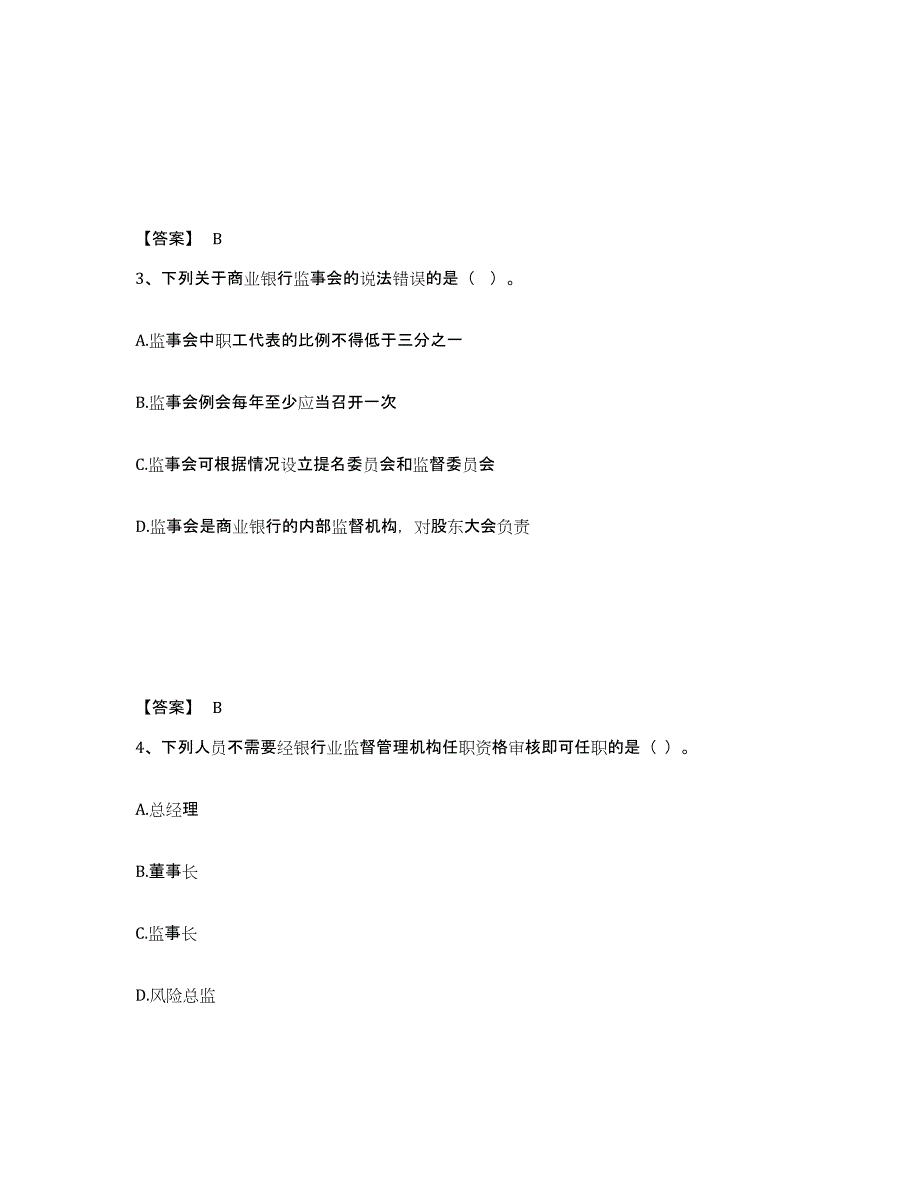 【答案】 B

3、下列关于商业银行监事会的说法错误的是（ ）。

A.监事会中职工代表的比例不得低于三分之一

B.监事会例会每年至少应当召开一次

C.监事会可根据情况设立提名委员会和监督委员会

D.监事会是商业银行的内部监督机构，对股东大会负责

【答案】 B

4、下列人员不需要经银行业监督管理机构任职资格审核即可任职的是（ ）。

A.总经理

B.董事长

C.监事长

D.风险总监